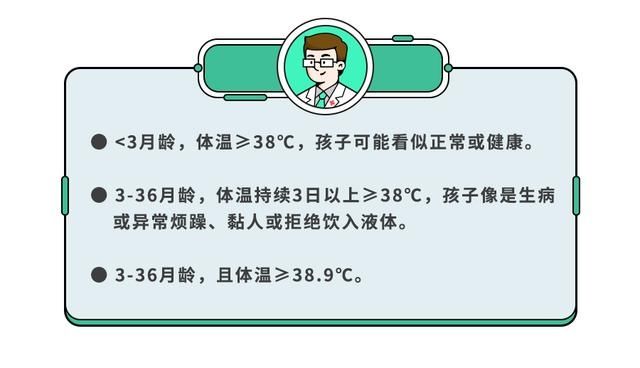 ● <3月龄，体温≥38℃，孩子可能看似正常或健康。

● 3-36月龄，体温持续3日以上≥38℃，孩子像是生病或异常烦躁、黏人或拒绝饮入液体。

● 3-36月龄，且体温≥38.9℃。